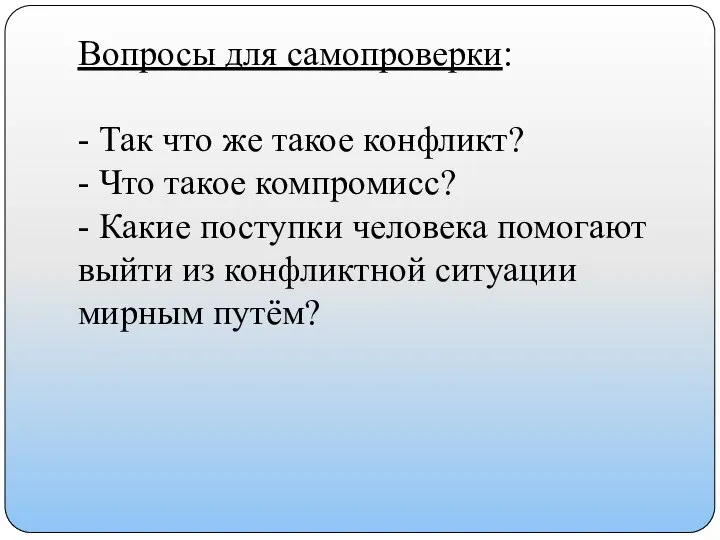 Вопросы для самопроверки:

- Так что же такое конфликт?
- Что такое компромисс?
- Какие поступки человека помогают выйти из конфликтной ситуации мирным путём?